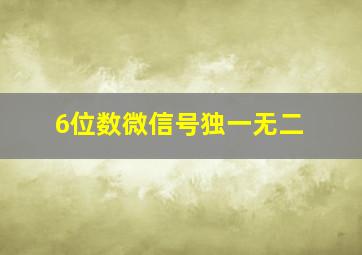 6位数微信号独一无二